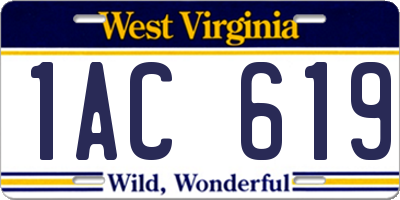 West Virginia

1AC 619

Wild, Wonderful